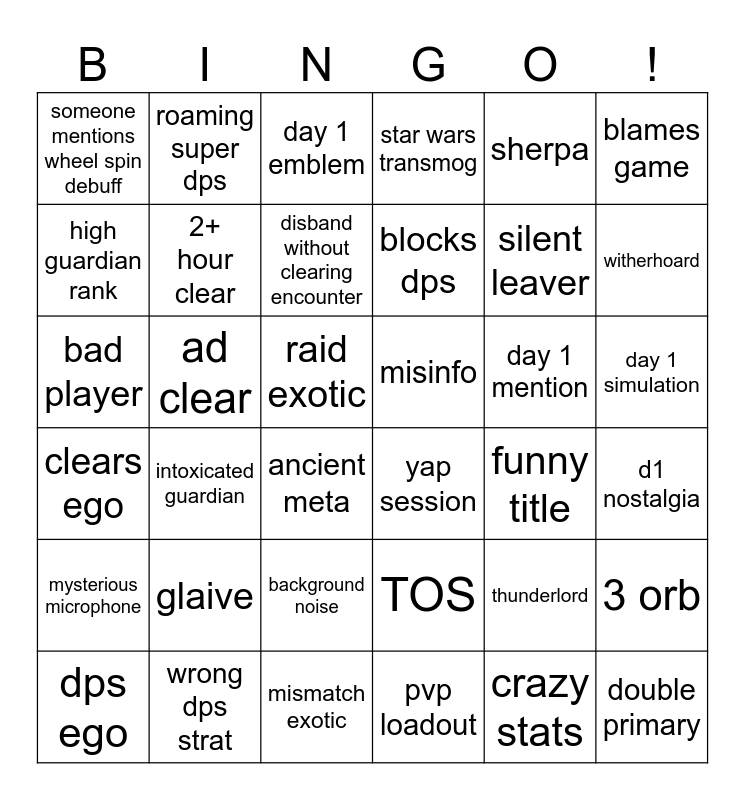 | B | I | N | G | O | ! |
|---|---|---|---|---|---|
| someone mentions wheel spin debuff | roaming super dps | day 1 emblem | star wars transmog | sherpa | blames game |
| high guardian rank | 2+ hour clear | disband without clearing encounter | blocks dps | silent leaver | witherhoard |
| bad player | ad clear | raid exotic | misinfo | day 1 mention | day 1 simulation |
| clears ego | intoxicated guardian | ancient meta | yap session | funny title | d1 nostalgia |
| mysterious microphone | glaive | background noise | TOS | thunderlord | 3 orb |
| dps ego | wrong dps strat | mismatch exotic | pvp loadout | crazy stats | double primary |